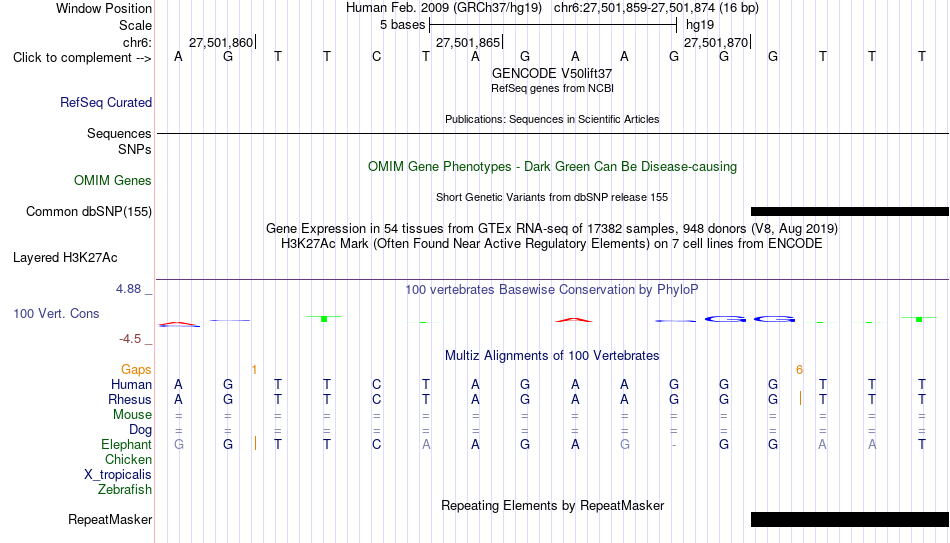 Window Position Human Feb. 2009 (GRCh37/hg19) chr6:27,501,859-27,501,874 (16 bp)
Scale 5 bases hg19
chr6: 27,501,860 27,501,865 27,501,870
Click to complement --> A G T T C T A G A A G G G T T T
GENCODE V50lift37
RefSeq genes from NCBI
RefSeq Curated
Publications: Sequences in Scientific Articles
Sequences
SNPs
OMIM Gene Phenotypes - Dark Green Can Be Disease-causing
OMIM Genes
Short Genetic Variants from dbSNP release 155
Common dbSNP(155)
Gene Expression in 54 tissues from GTEx RNA-seq of 17382 samples, 948 donors (V8, Aug 2019)
H3K27Ac Mark (Often Found Near Active Regulatory Elements) on 7 cell lines from ENCODE
Layered H3K27Ac
4.88 _ 100 vertebrates Basewise Conservation by PhyloP
100 Vert. Cons
-4.5 _
Multiz Alignments of 100 Vertebrates
Gaps 1 6
Human A G T T C T A G A A G G G T T T
Rhesus A G T T C T A G A A G G G T T T
Mouse = = = = = = = = = = = = = = = =
Dog = = = = = = = = = = = = = = = =
Elephant G G T T C A A G A G - G G A A T
Chicken
X_tropicalis
Zebrafish
Repeating Elements by RepeatMasker
RepeatMasker